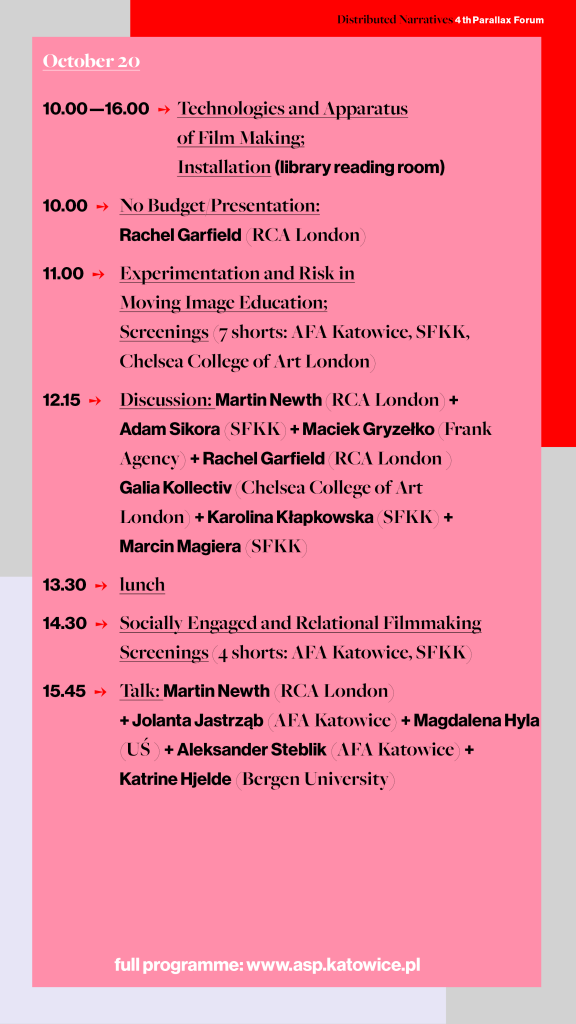 Distributed Narratives 4th Parallax Forum

October 20

10.00—16.00 → Technologies and Apparatus of Film Making; Installation (library reading room)

10.00 → No Budget Presentation: Rachel Garfield (RCA London)

11.00 → Experimentation and Risk in Moving Image Education; Screenings (7 shorts: AFA Katowice, SFKK, Chelsea College of Art London)

12.15 → Discussion: Martin Newth (RCA London) + Adam Sikora (SFKK) + Maciek Gryzełko (Frank Agency) + Rachel Garfield (RCA London) Galia Kollectiv (Chelsea College of Art London) + Karolina Kłapkowska (SFKK) + Marcin Magiera (SFKK)

13.30 → lunch

14.30 → Socially Engaged and Relational Filmmaking Screenings (4 shorts: AFA Katowice, SFKK)

15.45 → Talk: Martin Newth (RCA London) + Jolanta Jastrząb (AFA Katowice) + Magdalena Hyla (UŚ) + Aleksander Steblik (AFA Katowice) + Katrine Hjelde (Bergen University)

full programme: www.asp.katowice.pl